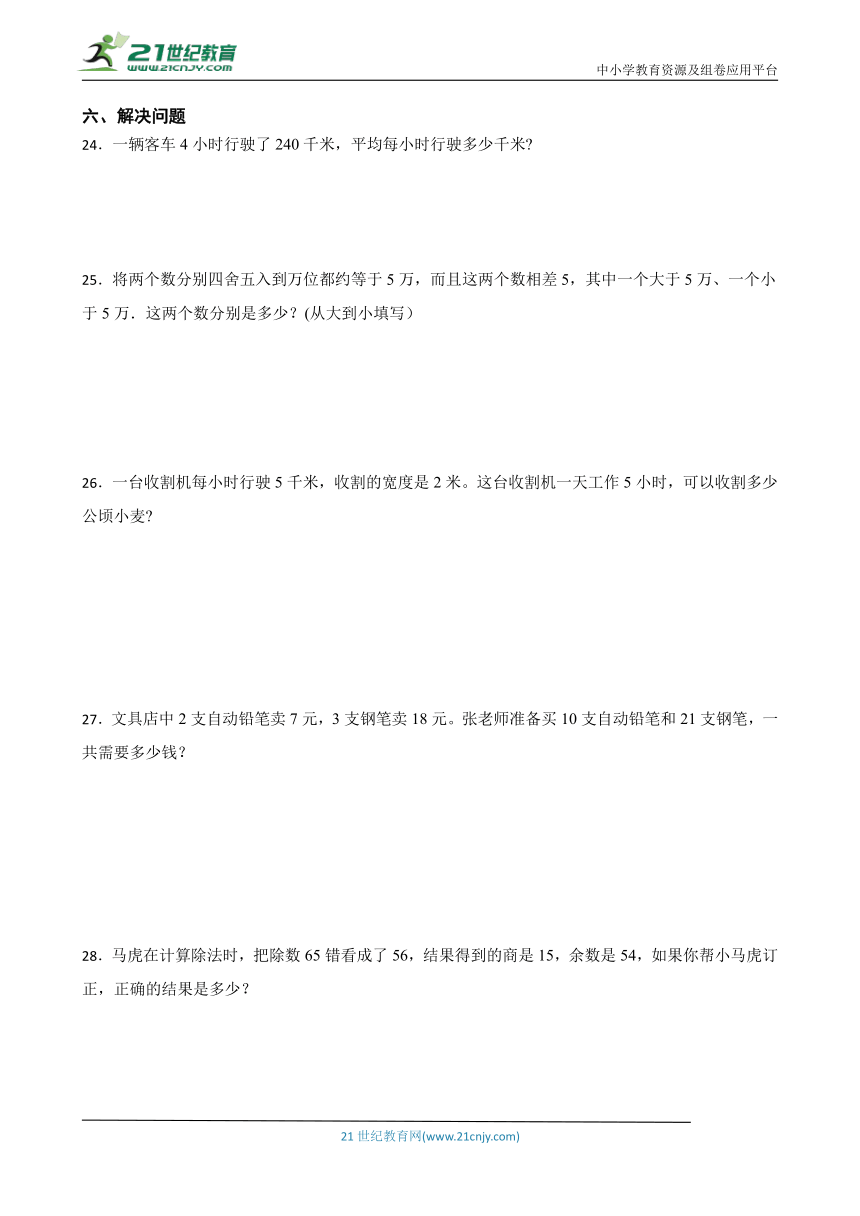 21世纪教育
www.21cnjy.com

中小学教育资源及组卷应用平台

六、解决问题

24．一辆客车 4 小时行驶了 240 千米，平均每小时行驶多少千米?

25．将两个数分别四舍五入到万位都约等于 5 万，而且这两个数相差 5，其中一个大于 5 万、一个小于 5 万．这两个数分别是多少？(从大到小填写）

26．一台收割机每小时行驶 5 千米，收割的宽度是 2 米。这台收割机一天工作 5 小时，可以收割多少公顷小麦?

27．文具店中 2 支自动铅笔卖 7 元，3 支钢笔卖 18 元。张老师准备买 10 支自动铅笔和 21 支钢笔，一共需要多少钱？

28．马虎在计算除法时，把除数 65 错看成了 56，结果得到的商是 15，余数是 54，如果你帮小马虎订正，正确的结果是多少？

21 世纪教育网(www.21cnjy.com)